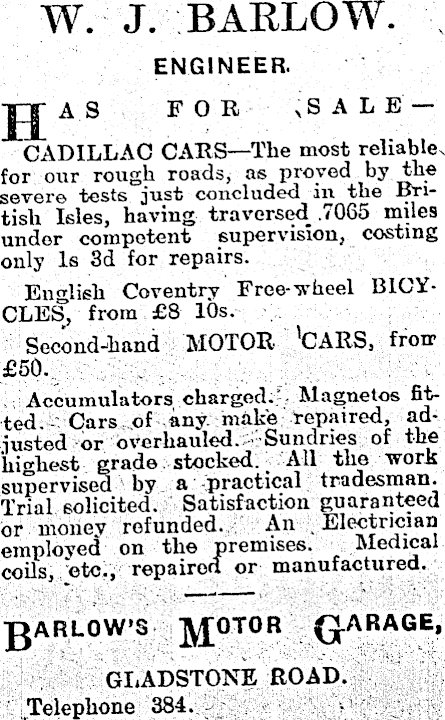 W. J. BARLOW.

ENGINEER.

HAS FOR SALE—

CADILLAC CARS—The most reliable for our rough roads, as proved by the severe tests just concluded in the British Isles, having traversed 7065 miles under competent supervision, costing only 1s 3d for repairs.

English Coventry Free-wheel BICYCLES, from £8 10s.

Second-hand MOTOR CARS, from £50.

Accumulators charged. Magnetos fitted. Cars of any make repaired, adjusted or overhauled. Sundries of the highest grade stocked. All the work supervised by a practical tradesman. Trial solicited. Satisfaction guaranteed or money refunded. An Electrician employed on the premises. Medical coils, etc., repaired or manufactured.

BARLOW'S MOTOR GARAGE,

GLADSTONE ROAD.

Telephone 384.